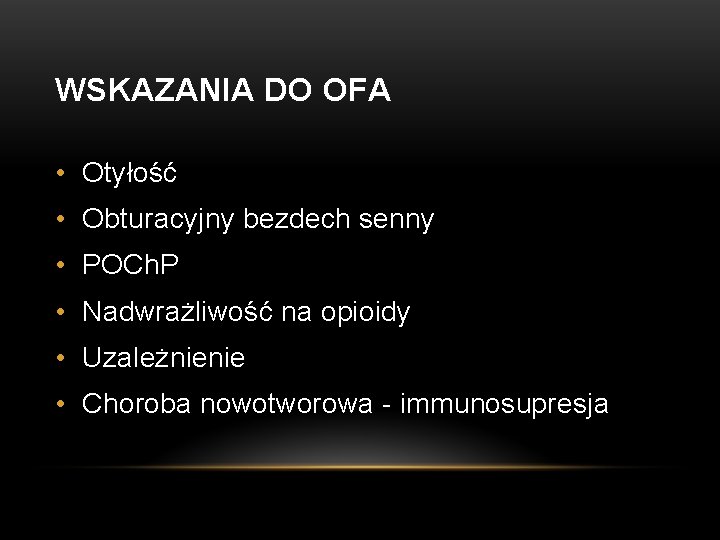 WSKAZANIA DO OFA

• Otyłość
• Obturacyjny bezdech senny
• POChP
• Nadwrażliwość na opioidy
• Uzależnienie
• Choroba nowotworowa - immunosupresja